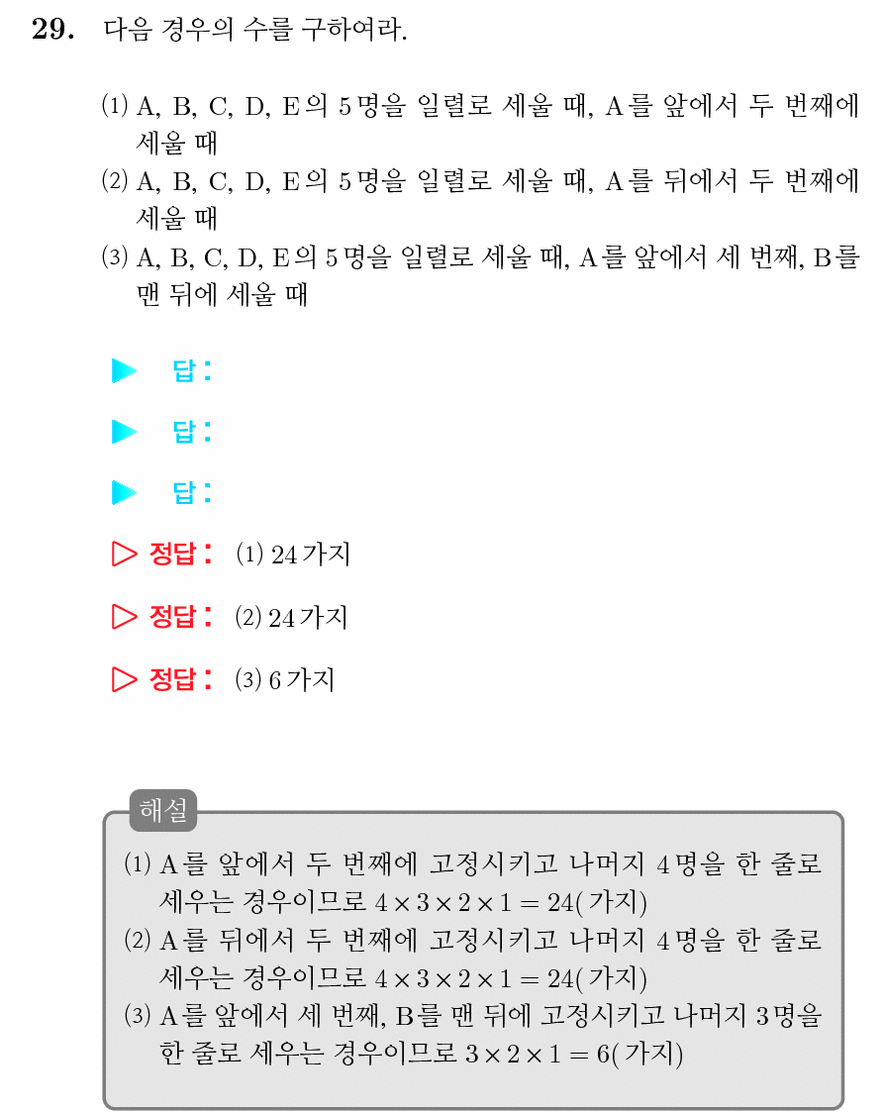 29. 다음 경우의 수를 구하여라.

(1) A, B, C, D, E의 5명을 일렬로 세울 때, A를 앞에서 두 번째에 세울 때
(2) A, B, C, D, E의 5명을 일렬로 세울 때, A를 뒤에서 두 번째에 세울 때
(3) A, B, C, D, E의 5명을 일렬로 세울 때, A를 앞에서 세 번째, B를 맨 뒤에 세울 때

▶ 답:

▶ 답:

▶ 답:

▷ 정답: (1) 24가지

▷ 정답: (2) 24가지

▷ 정답: (3) 6가지

해설
(1) A를 앞에서 두 번째에 고정시키고 나머지 4명을 한 줄로 세우는 경우이므로 $4 \times 3 \times 2 \times 1 = 24$(가지)
(2) A를 뒤에서 두 번째에 고정시키고 나머지 4명을 한 줄로 세우는 경우이므로 $4 \times 3 \times 2 \times 1 = 24$(가지)
(3) A를 앞에서 세 번째, B를 맨 뒤에 고정시키고 나머지 3명을 한 줄로 세우는 경우이므로 $3 \times 2 \times 1 = 6$(가지)